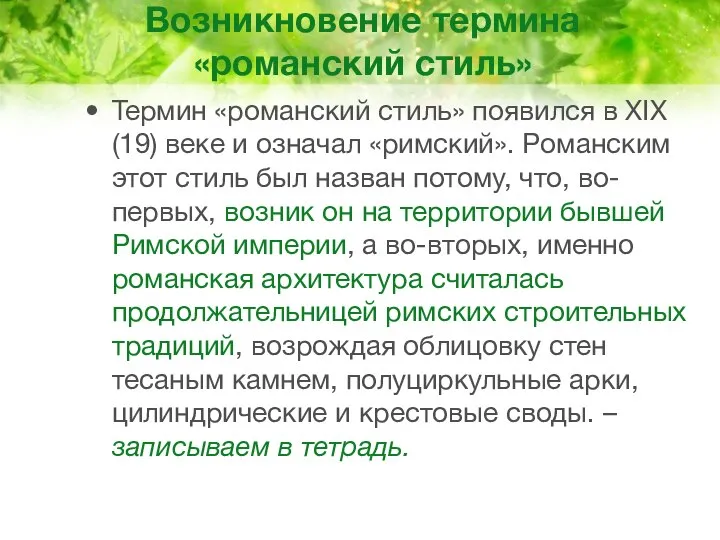 Возникновение термина «романский стиль»

• Термин «романский стиль» появился в XIX (19) веке и означал «римский». Романским этот стиль был назван потому, что, во-первых, возник он на территории бывшей Римской империи, а во-вторых, именно романская архитектура считалась продолжательницей римских строительных традиций, возрождая облицовку стен тесаным камнем, полуциркульные арки, цилиндрические и крестовые своды. – записываем в тетрадь.